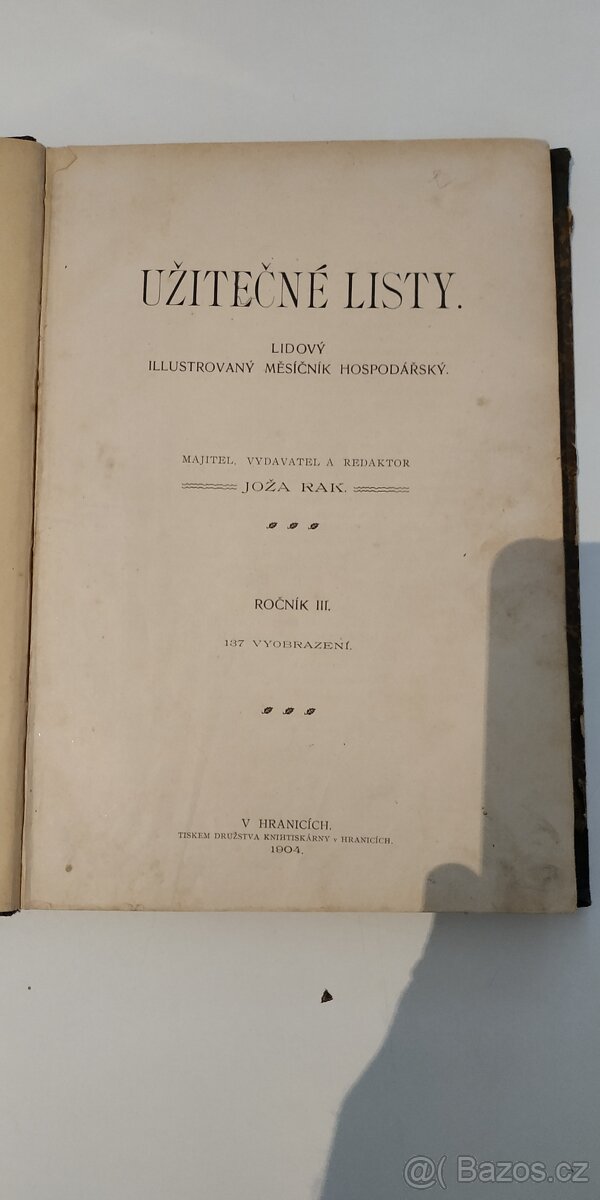 UŽITEČNÉ LISTY.

LIDOVÝ
ILLUSTROVANÝ MĚSÍČNÍK HOSPODÁŘSKÝ.

MAJITEL, VYDAVATEL A REDAKTOR
JOŽA RAK.

ROČNÍK III.

137 VYOBRAZENÍ.

V HRANICÍCH.
TISKEM DRUŽSTVA KNIHTISKÁRNY v HRANICÍCH.
1904.

Bazos.cz